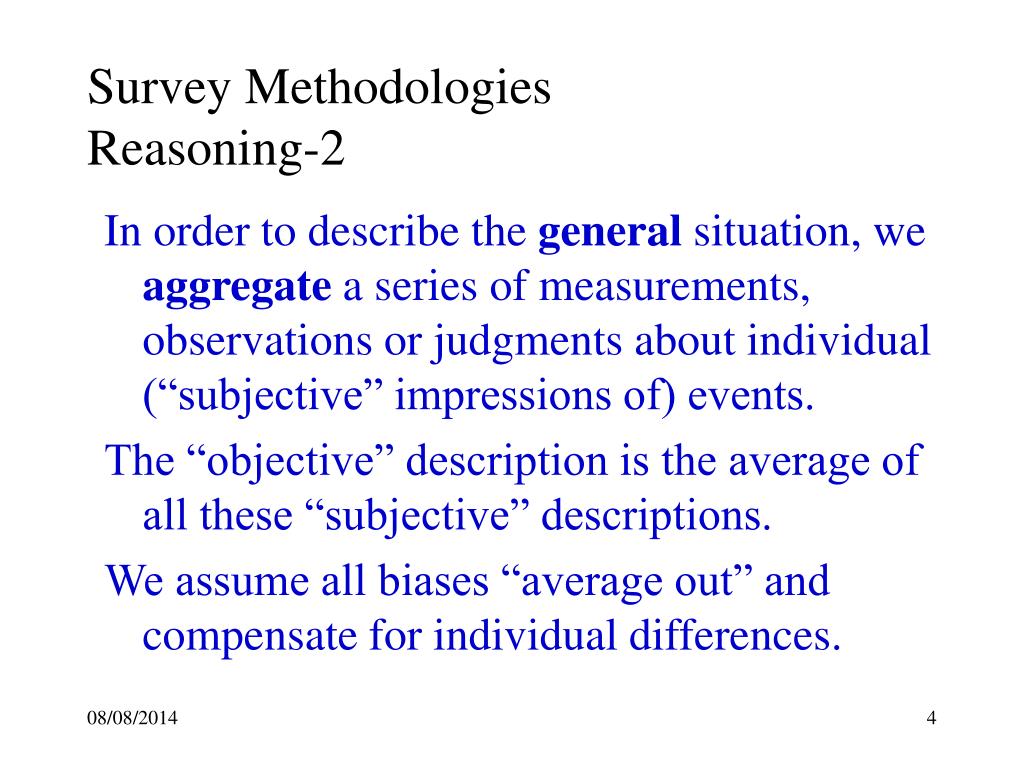 Survey Methodologies
Reasoning-2

In order to describe the general situation, we aggregate a series of measurements, observations or judgments about individual (“subjective” impressions of) events.

The “objective” description is the average of all these “subjective” descriptions.

We assume all biases “average out” and compensate for individual differences.

08/08/2014

4